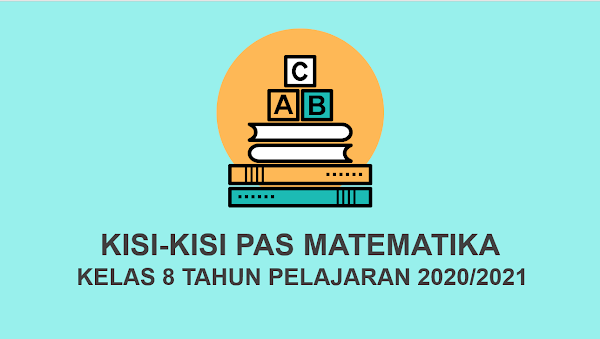 C
A B

KISI-KISI PAS MATEMATIKA
KELAS 8 TAHUN PELAJARAN 2020/2021